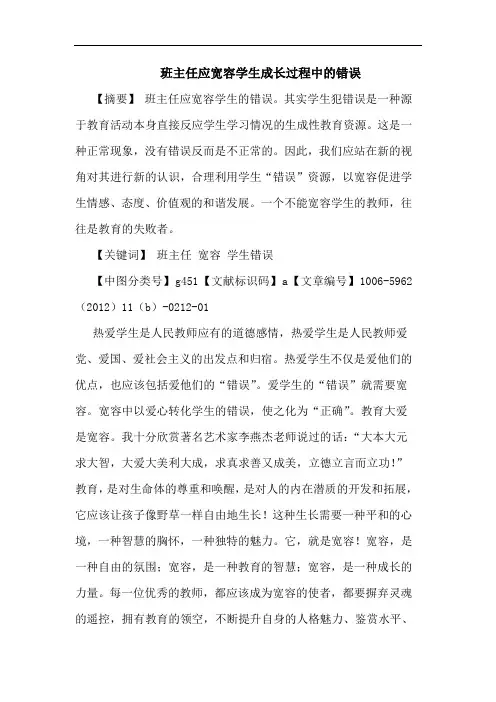 班主任应宽容学生成长过程中的错误

【摘要】 班主任应宽容学生的错误。其实学生犯错误是一种源于教育活动本身直接反应学生学习情况的生成性教育资源。这是一种正常现象，没有错误反而是不正常的。因此，我们应站在新的视角对其进行新的认识，合理利用学生“错误”资源，以宽容促进学生情感、态度、价值观的和谐发展。一个不能宽容学生的教师，往往是教育的失败者。

【关键词】 班主任 宽容 学生错误

【中图分类号】g451【文献标识码】a【文章编号】1006-5962(2012)11(b)-0212-01

热爱学生是人民教师应有的道德感情，热爱学生是人民教师爱党、爱国、爱社会主义的出发点和归宿。热爱学生不仅是爱他们的优点，也应该包括爱他们的“错误”。爱学生的“错误”就需要宽容。宽容中以爱心转化学生的错误，使之化为“正确”。教育大爱是宽容。我十分欣赏著名艺术家李燕杰老师说过的话：“大本大元求大智，大爱大美利大成，求真求善又成美，立德立言而立功！”教育，是对生命体的尊重和唤醒，是对人的内在潜质的开发和拓展，它应该让孩子像野草一样自由地生长！这种生长需要一种平和的心境，一种智慧的胸怀，一种独特的魅力。它，就是宽容！宽容，是一种自由的氛围；宽容，是一种教育的智慧；宽容，是一种成长的力量。每一位优秀的教师，都应该成为宽容的使者，都要摒弃灵魂的遥控，拥有教育的领空，不断提升自身的人格魅力、鉴赏水平、